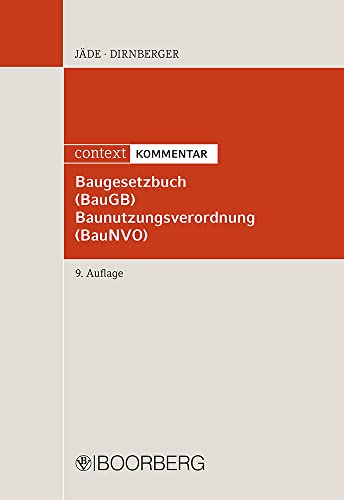 JÄDE · DIRNBERGER

context KOMMENTAR

Baugesetzbuch (BauGB) Baunutzungsverordnung (BauNVO)

9. Auflage

BOORBERG